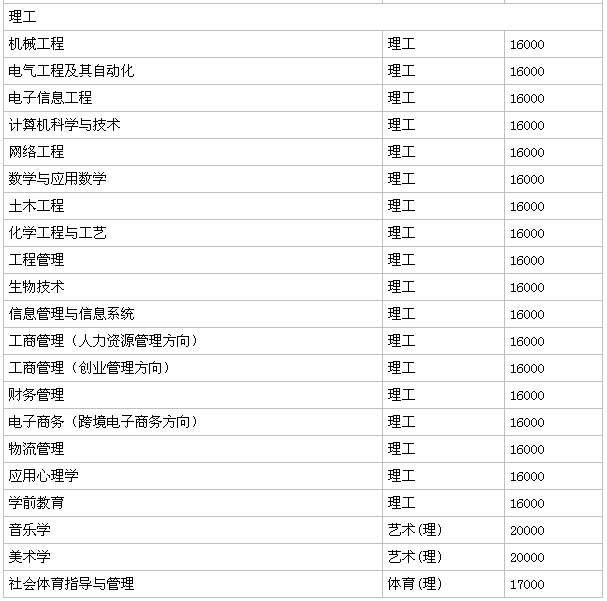 | 理工 | | |
|---|---|---|
| 机械工程 | 理工 | 16000 |
| 电气工程及其自动化 | 理工 | 16000 |
| 电子信息工程 | 理工 | 16000 |
| 计算机科学与技术 | 理工 | 16000 |
| 网络工程 | 理工 | 16000 |
| 数学与应用数学 | 理工 | 16000 |
| 土木工程 | 理工 | 16000 |
| 化学工程与工艺 | 理工 | 16000 |
| 工程管理 | 理工 | 16000 |
| 生物技术 | 理工 | 16000 |
| 信息管理与信息系统 | 理工 | 16000 |
| 工商管理（人力资源管理方向） | 理工 | 16000 |
| 工商管理（创业管理方向） | 理工 | 16000 |
| 财务管理 | 理工 | 16000 |
| 电子商务（跨境电子商务方向） | 理工 | 16000 |
| 物流管理 | 理工 | 16000 |
| 应用心理学 | 理工 | 16000 |
| 学前教育 | 理工 | 16000 |
| 音乐学 | 艺术(理) | 20000 |
| 美术学 | 艺术(理) | 20000 |
| 社会体育指导与管理 | 体育(理) | 17000 |